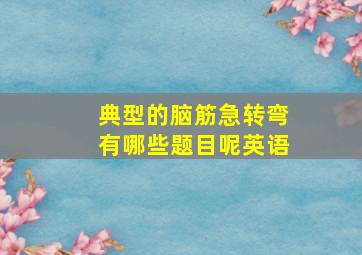 典型的脑筋急转弯
有哪些题目呢英语